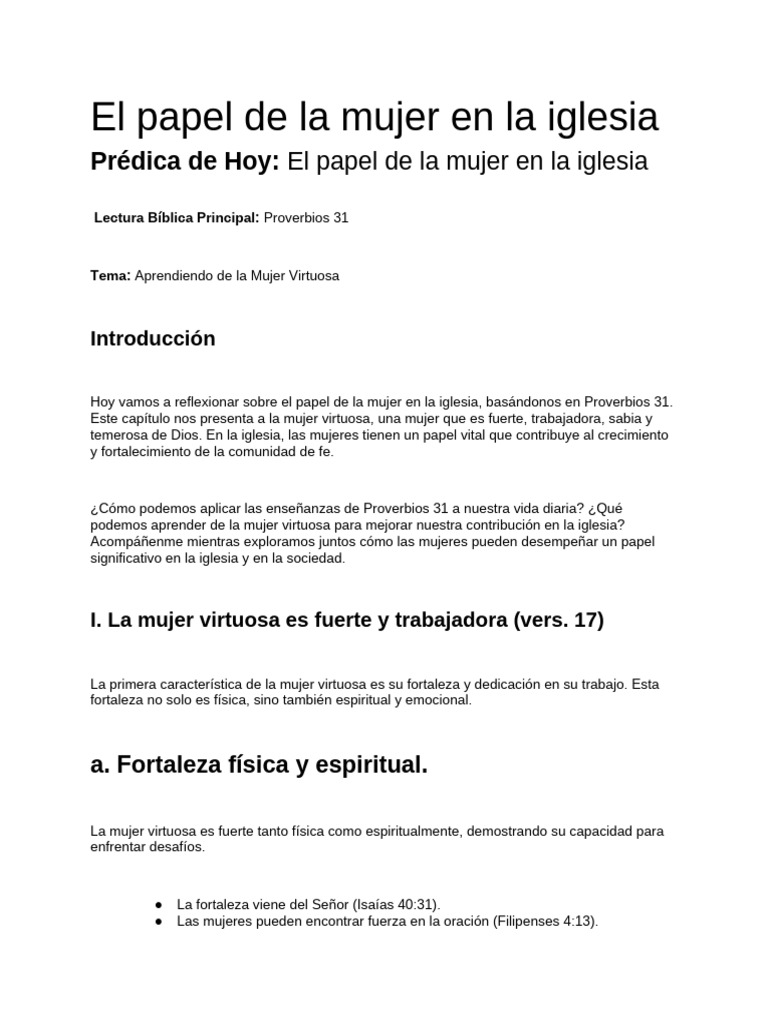 El papel de la mujer en la iglesia

Prédica de Hoy: El papel de la mujer en la iglesia

Lectura Bíblica Principal: Proverbios 31

Tema: Aprendiendo de la Mujer Virtuosa

Introducción

Hoy vamos a reflexionar sobre el papel de la mujer en la iglesia, basándonos en Proverbios 31. Este capítulo nos presenta a la mujer virtuosa, una mujer que es fuerte, trabajadora, sabia y temerosa de Dios. En la iglesia, las mujeres tienen un papel vital que contribuye al crecimiento y fortalecimiento de la comunidad de fe.

¿Cómo podemos aplicar las enseñanzas de Proverbios 31 a nuestra vida diaria? ¿Qué podemos aprender de la mujer virtuosa para mejorar nuestra contribución en la iglesia? Acompáñenme mientras exploramos juntos cómo las mujeres pueden desempeñar un papel significativo en la iglesia y en la sociedad.

I. La mujer virtuosa es fuerte y trabajadora (vers. 17)

La primera característica de la mujer virtuosa es su fortaleza y dedicación en su trabajo. Esta fortaleza no solo es física, sino también espiritual y emocional.

a. Fortaleza física y espiritual.

La mujer virtuosa es fuerte tanto física como espiritualmente, demostrando su capacidad para enfrentar desafíos.

• La fortaleza viene del Señor (Isaías 40:31).
• Las mujeres pueden encontrar fuerza en la oración (Filipenses 4:13).